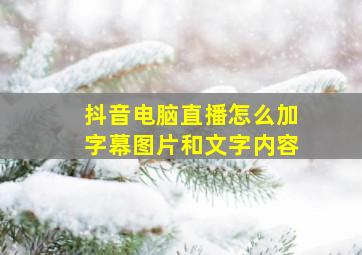 抖音电脑直播怎么加字幕图片和文字内容